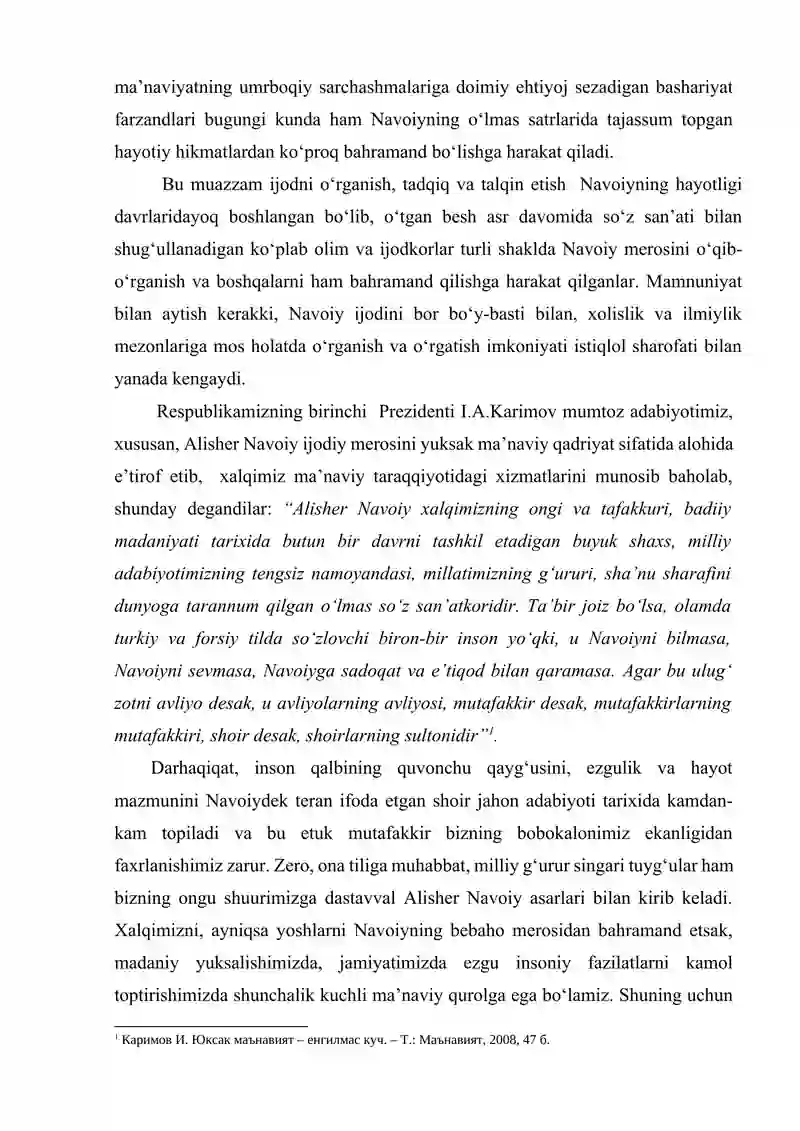 ma'naviyatning umrboqiy sarchashmalariga doimiy ehtiyoj sezadigan bashariyat farzandlari bugungi kunda ham Navoiyning o'lmas satrlarida tajassum topgan hayotiy hikmatlardan ko'proq bahramand bo'lishga harakat qiladi.

Bu muazzam ijodni o'rganish, tadqiq va talqin etish Navoiyning hayotligi davrlaridayoq boshlangan bo'lib, o'tgan besh asr davomida so'z san'ati bilan shug'ullanadigan ko'plab olim va ijodkorlar turli shaklda Navoiy merosini o'qib-o'rganish va boshqalarni ham bahramand qilishga harakat qilganlar. Mamnuniyat bilan aytish kerakki, Navoiy ijodini bor bo'y-basti bilan, xolislik va ilmiylik mezonlariga mos holatda o'rganish va o'rgatish imkoniyati istiqlol sharofati bilan yanada kengaydi.

Respublikamizning birinchi Prezidenti I.A.Karimov mumtoz adabiyotimiz, xususan, Alisher Navoiy ijodiy merosini yuksak ma'naviy qadriyat sifatida alohida e'tirof etib, xalqimiz ma'naviy taraqqiyotidagi xizmatlarini munosib baholab, shunday degandilar: "Alisher Navoiy xalqimizning ongi va tafakkuri, badiiy madaniyati tarixida butun bir davrni tashkil etadigan buyuk shaxs, milliy adabiyotimizning tengsiz namoyandasi, millatimizning g'ururi, sha'nu sharafini dunyoga tarannum qilgan o'lmas so'z san'atkoridir. Ta'bir joiz bo'lsa, olamda turkiy va forsiy tilda so'zlovchi biron-bir inson yo'qki, u Navoiyni bilmasa, Navoiyni sevmasa, Navoiyga sadoqat va e'tiqod bilan qaramasa. Agar bu ulug' zotni avliyo desak, u avliyolarning avliyosi, mutafakkir desak, mutafakkirlarning mutafakkiri, shoir desak, shoirlarning sultonidir"$^{1}$.

Darhaqiqat, inson qalbining quvonchu qayg'usini, ezgulik va hayot mazmunini Navoiydek teran ifoda etgan shoir jahon adabiyoti tarixida kamdan-kam topiladi va bu etuk mutafakkir bizning bobokalonimiz ekanligidan faxrlanishimiz zarur. Zero, ona tiliga muhabbat, milliy g'urur singari tuyg'ular ham bizning ongu shuurimizga dastavval Alisher Navoiy asarlari bilan kirib keladi. Xalqimizni, ayniqsa yoshlarni Navoiyning bebaho merosidan bahramand etsak, madaniy yuksalishimizda, jamiyatimizda ezgu insoniy fazilatlarni kamol toptirishimizda shunchalik kuchli ma'naviy qurolga ega bo'lamiz. Shuning uchun

$^{1}$ Каримов И. Юксак маънавият – енгилмас куч. – Т.: Маънавият, 2008, 47 б.